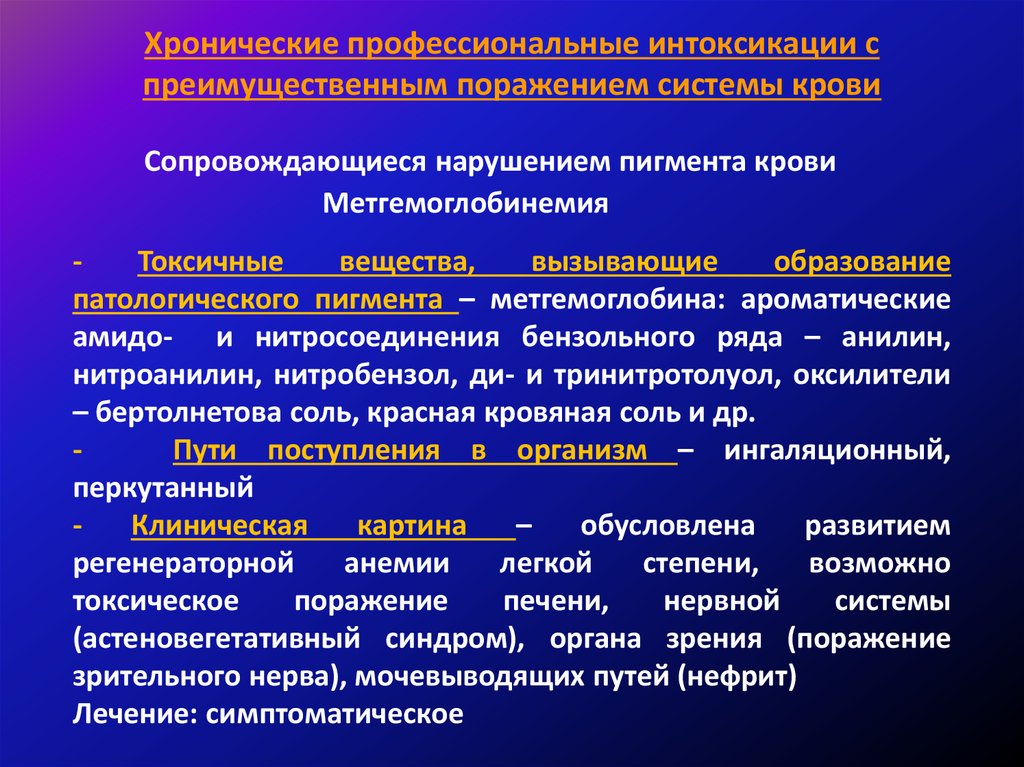 Хронические профессиональные интоксикации с преимущественным поражением системы крови

Сопровождающиеся нарушением пигмента крови

Метгемоглобинемия

- Токсичные вещества, вызывающие образование патологического пигмента – метгемоглобина: ароматические амидо- и нитросоединения бензольного ряда – анилин, нитроанилин, нитробензол, ди- и тринитротолуол, оксилители – бертолнетова соль, красная кровяная соль и др.

- Пути поступления в организм – ингаляционный, перкутанный

- Клиническая картина – обусловлена развитием регенераторной анемии легкой степени, возможно токсическое поражение печени, нервной системы (астеновегетативный синдром), органа зрения (поражение зрительного нерва), мочевыводящих путей (нефрит)

Лечение: симптоматическое